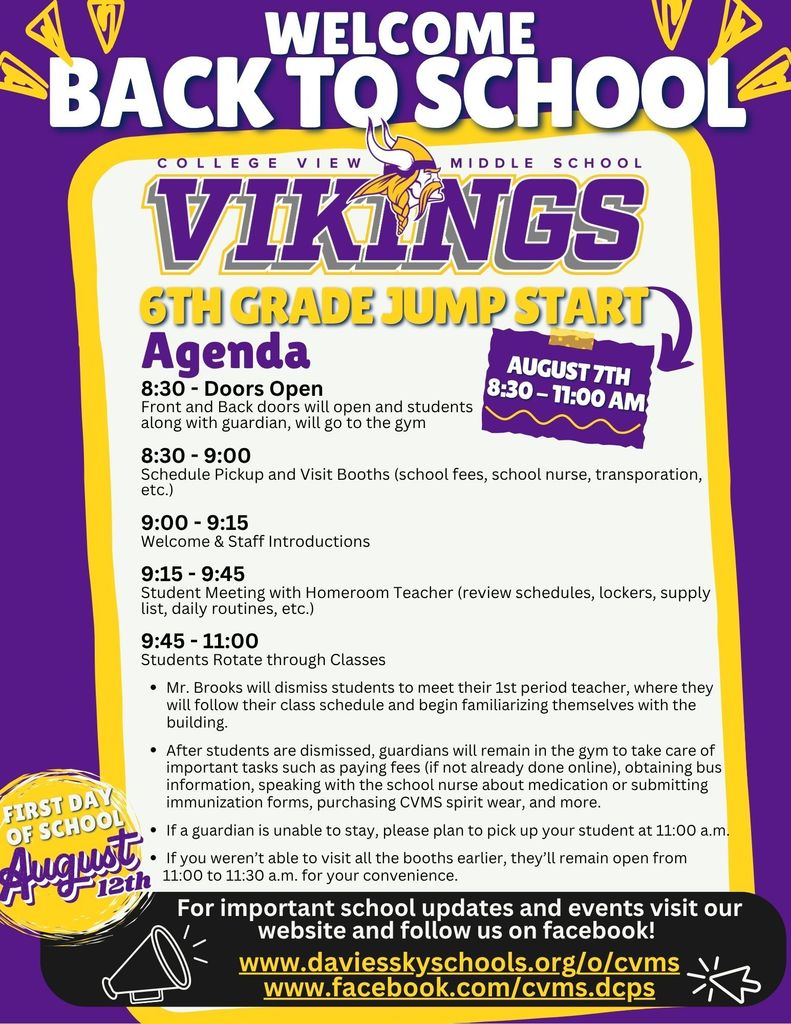 WELCOME
BACK TO SCHOOL

COLLEGE VIEW MIDDLE SCHOOL
VIKINGS

6TH GRADE JUMP START

AUGUST 7TH
8:30 – 11:00 AM

Agenda

8:30 - Doors Open
Front and Back doors will open and students along with guardian, will go to the gym

8:30 - 9:00
Schedule Pickup and Visit Booths (school fees, school nurse, transporation, etc.)

9:00 - 9:15
Welcome & Staff Introductions

9:15 - 9:45
Student Meeting with Homeroom Teacher (review schedules, lockers, supply list, daily routines, etc.)

9:45 - 11:00
Students Rotate through Classes

• Mr. Brooks will dismiss students to meet their 1st period teacher, where they will follow their class schedule and begin familiarizing themselves with the building.

• After students are dismissed, guardians will remain in the gym to take care of important tasks such as paying fees (if not already done online), obtaining bus information, speaking with the school nurse about medication or submitting immunization forms, purchasing CVMS spirit wear, and more.

• If a guardian is unable to stay, please plan to pick up your student at 11:00 a.m.

• If you weren't able to visit all the booths earlier, they'll remain open from 11:00 to 11:30 a.m. for your convenience.

FIRST DAY OF SCHOOL
August 12th

For important school updates and events visit our website and follow us on facebook!
www.daviesskyschools.org/o/cvms
www.facebook.com/cvms.dcps